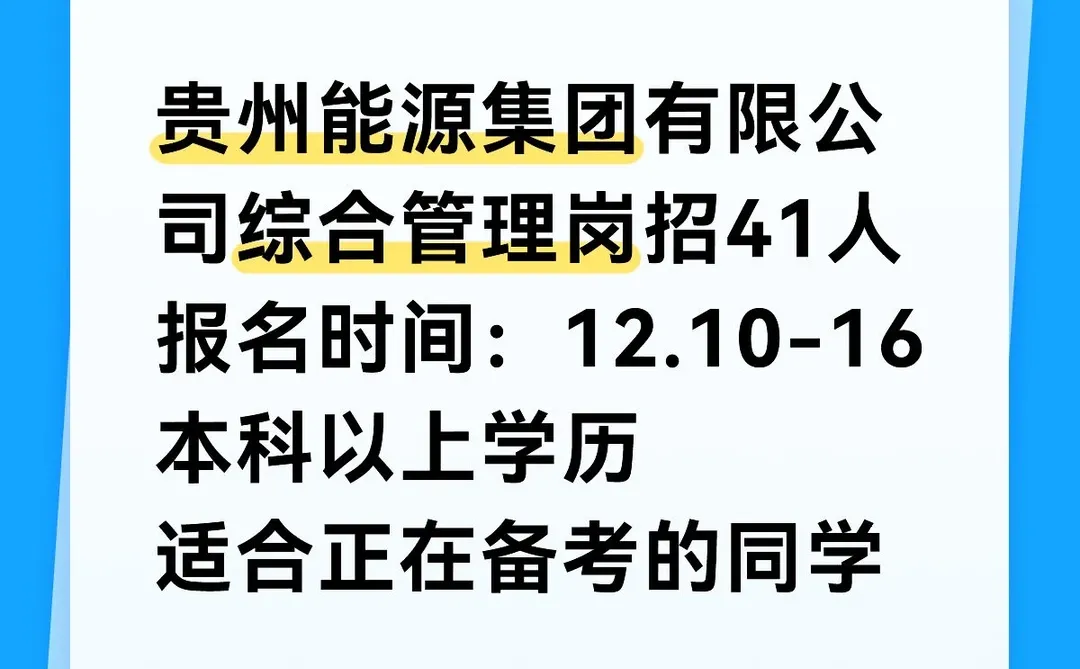 贵州能源集团有限公司综合管理岗招41人
报名时间：12.10-16
本科以上学历
适合正在备考的同学